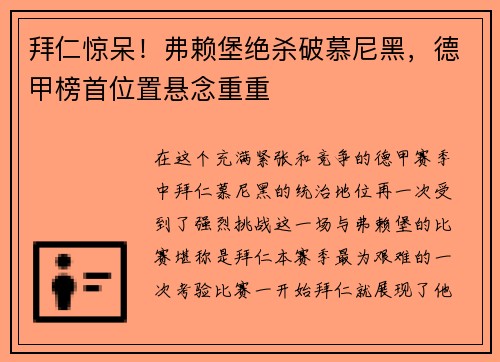 拜仁惊呆！弗赖堡绝杀破慕尼黑，德甲榜首位置悬念重重

在这个充满紧张和竞争的德甲赛季中拜仁慕尼黑的统治地位再一次受到了强烈挑战这一场与弗赖堡的比赛堪称是拜仁本赛季最为艰难的一次考验比赛一开始拜仁就展现了他